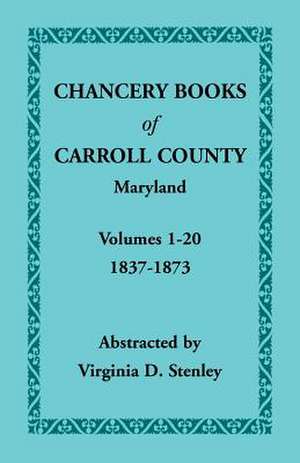 CHANCERY BOOKS
of
CARROLL COUNTY
Maryland

Volumes 1-20
1837-1873

Abstracted by
Virginia D. Stenley